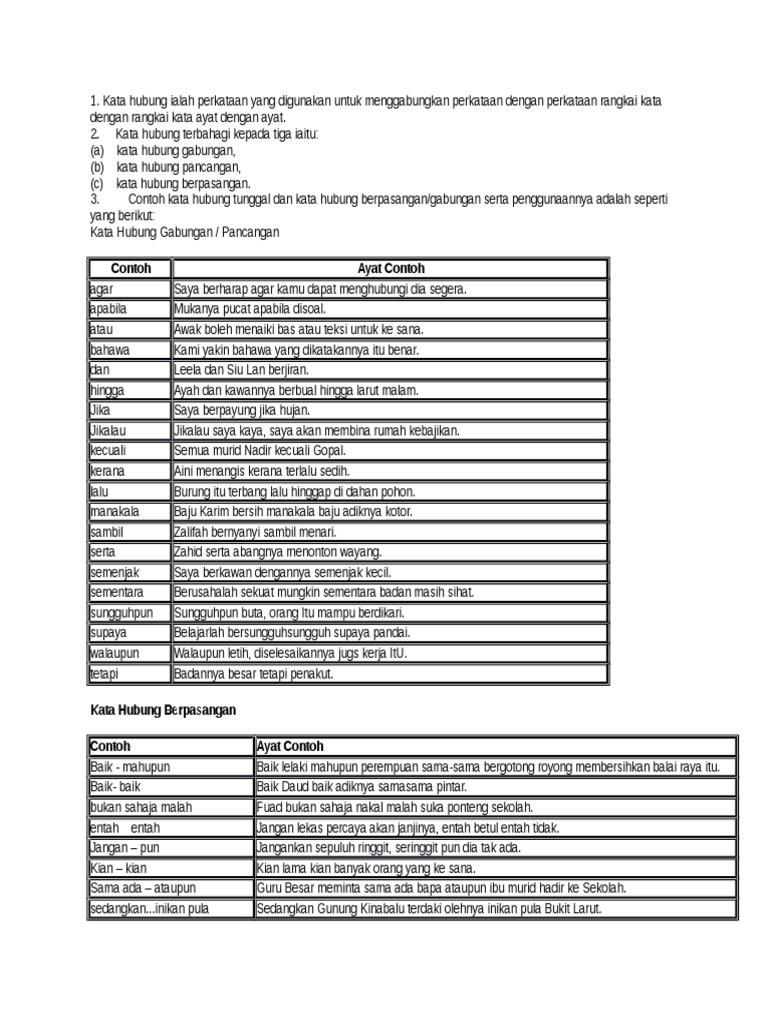 1. Kata hubung ialah perkataan yang digunakan untuk menggabungkan perkataan dengan perkataan rangkai kata dengan rangkai kata ayat dengan ayat.
2. Kata hubung terbahagi kepada tiga iaitu:
(a) kata hubung gabungan,
(b) kata hubung pancangan,
(c) kata hubung berpasangan.
3. Contoh kata hubung tunggal dan kata hubung berpasangan/gabungan serta penggunaannya adalah seperti yang berikut:
Kata Hubung Gabungan / Pancangan

| Contoh | Ayat Contoh |
|---|---|
| agar | Saya berharap agar kamu dapat menghubungi dia segera. |
| apabila | Mukanya pucat apabila disoal. |
| atau | Awak boleh menaiki bas atau teksi untuk ke sana. |
| bahawa | Kami yakin bahawa yang dikatakannya itu benar. |
| dan | Leela dan Siu Lan berjiran. |
| hingga | Ayah dan kawannya berbual hingga larut malam. |
| Jika | Saya berpayung jika hujan. |
| Jikalau | Jikalau saya kaya, saya akan membina rumah kebajikan. |
| kecuali | Semua murid Nadir kecuali Gopal. |
| kerana | Aini menangis kerana terlalu sedih. |
| lalu | Burung itu terbang lalu hinggap di dahan pohon. |
| manakala | Baju Karim bersih manakala baju adiknya kotor. |
| sambil | Zalifah bernyanyi sambil menari. |
| serta | Zahid serta abangnya menonton wayang. |
| semenjak | Saya berkawan dengannya semenjak kecil. |
| sementara | Berusahalah sekuat mungkin sementara badan masih sihat. |
| sungguhpun | Sungguhpun buta, orang Itu mampu berdikari. |
| supaya | Belajarlah bersungguhsungguh supaya pandai. |
| walaupun | Walaupun letih, diselesaikannya jugs kerja ItU. |
| tetapi | Badannya besar tetapi penakut. |

Kata Hubung Berpasangan

| Contoh | Ayat Contoh |
|---|---|
| Baik - mahupun | Baik lelaki mahupun perempuan sama-sama bergotong royong membersihkan balai raya itu. |
| Baik- baik | Baik Daud baik adiknya samasama pintar. |
| bukan sahaja malah | Fuad bukan sahaja nakal malah suka ponteng sekolah. |
| entah entah | Jangan lekas percaya akan janjinya, entah betul entah tidak. |
| Jangan – pun | Jangankan sepuluh ringgit, seringgit pun dia tak ada. |
| Kian – kian | Kian lama kian banyak orang yang ke sana. |
| Sama ada – ataupun | Guru Besar meminta sama ada bapa ataupun ibu murid hadir ke Sekolah. |
| sedangkan...inikan pula | Sedangkan Gunung Kinabalu terdaki olehnya inikan pula Bukit Larut. |